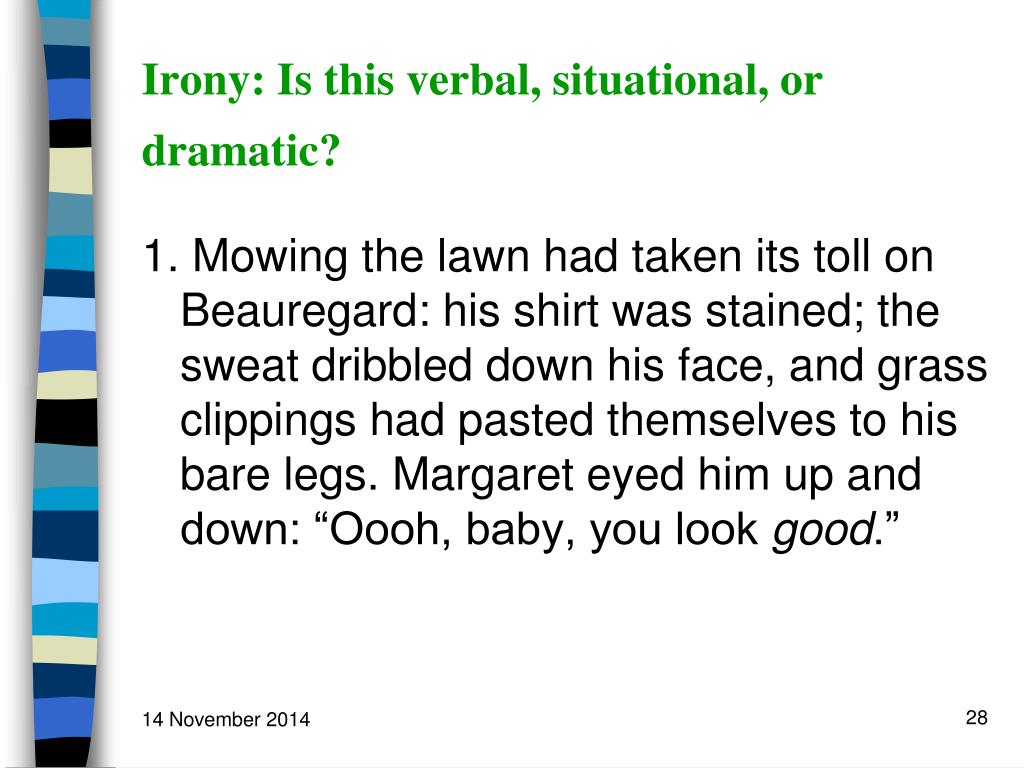 Irony: Is this verbal, situational, or dramatic?

1. Mowing the lawn had taken its toll on Beauregard: his shirt was stained; the sweat dribbled down his face, and grass clippings had pasted themselves to his bare legs. Margaret eyed him up and down: “Oooh, baby, you look good.”

14 November 2014

28